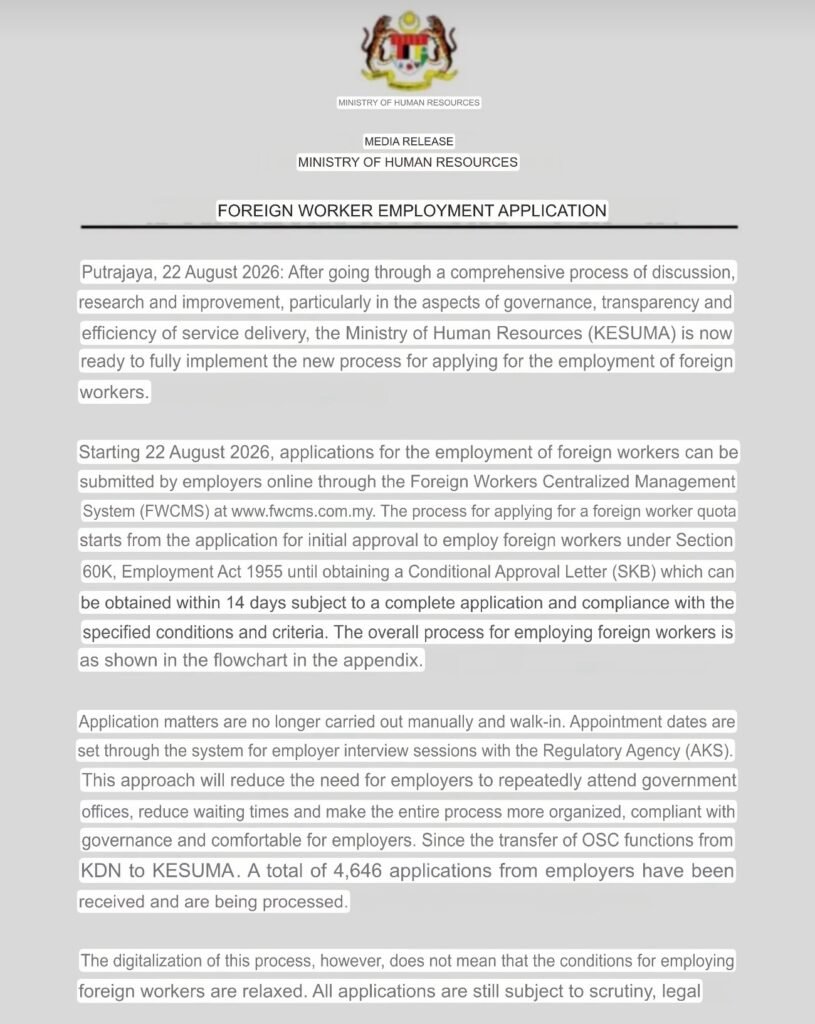 MINISTRY OF HUMAN RESOURCES

MEDIA RELEASE
MINISTRY OF HUMAN RESOURCES

FOREIGN WORKER EMPLOYMENT APPLICATION

Putrajaya, 22 August 2026: After going through a comprehensive process of discussion, research and improvement, particularly in the aspects of governance, transparency and efficiency of service delivery, the Ministry of Human Resources (KESUMA) is now ready to fully implement the new process for applying for the employment of foreign workers.

Starting 22 August 2026, applications for the employment of foreign workers can be submitted by employers online through the Foreign Workers Centralized Management System (FWCMS) at www.fwcms.com.my. The process for applying for a foreign worker quota starts from the application for initial approval to employ foreign workers under Section 60K, Employment Act 1955 until obtaining a Conditional Approval Letter (SKB) which can be obtained within 14 days subject to a complete application and compliance with the specified conditions and criteria. The overall process for employing foreign workers is as shown in the flowchart in the appendix.

Application matters are no longer carried out manually and walk-in. Appointment dates are set through the system for employer interview sessions with the Regulatory Agency (AKS). This approach will reduce the need for employers to repeatedly attend government offices, reduce waiting times and make the entire process more organized, compliant with governance and comfortable for employers. Since the transfer of OSC functions from KDN to KESUMA. A total of 4,646 applications from employers have been received and are being processed.

The digitalization of this process, however, does not mean that the conditions for employing foreign workers are relaxed. All applications are still subject to scrutiny, legal